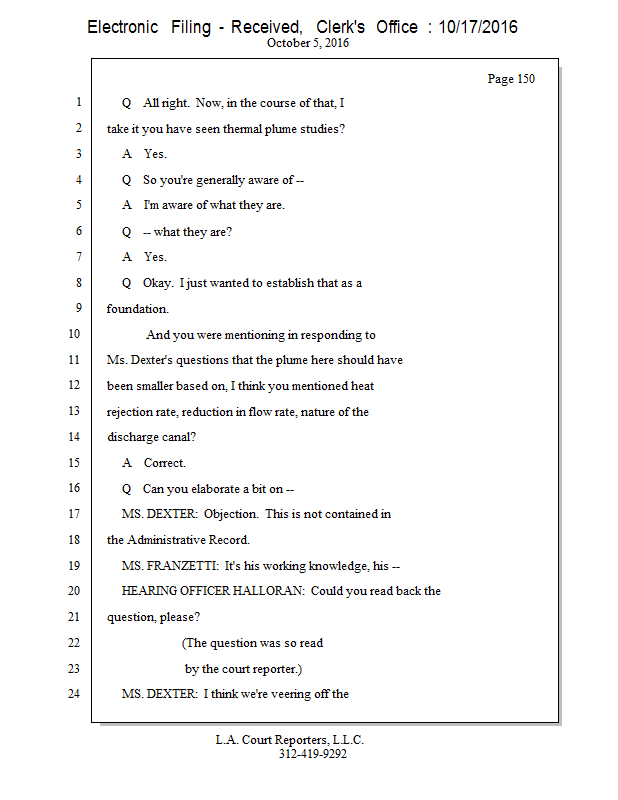 Electronic Filing - Received, Clerk's Office : 10/17/2016
October 5, 2016

Page 150

1 Q All right. Now, in the course of that, I
2 take it you have seen thermal plume studies?
3 A Yes.
4 Q So you're generally aware of --
5 A I'm aware of what they are.
6 Q -- what they are?
7 A Yes.
8 Q Okay. I just wanted to establish that as a
9 foundation.
10 And you were mentioning in responding to
11 Ms. Dexter's questions that the plume here should have
12 been smaller based on, I think you mentioned heat
13 rejection rate, reduction in flow rate, nature of the
14 discharge canal?
15 A Correct.
16 Q Can you elaborate a bit on --
17 MS. DEXTER: Objection. This is not contained in
18 the Administrative Record.
19 MS. FRANZETTI: It's his working knowledge, his --
20 HEARING OFFICER HALLORAN: Could you read back the
21 question, please?
22 (The question was so read
23 by the court reporter.)
24 MS. DEXTER: I think we're veering off the

L.A. Court Reporters, L.L.C.
312-419-9292